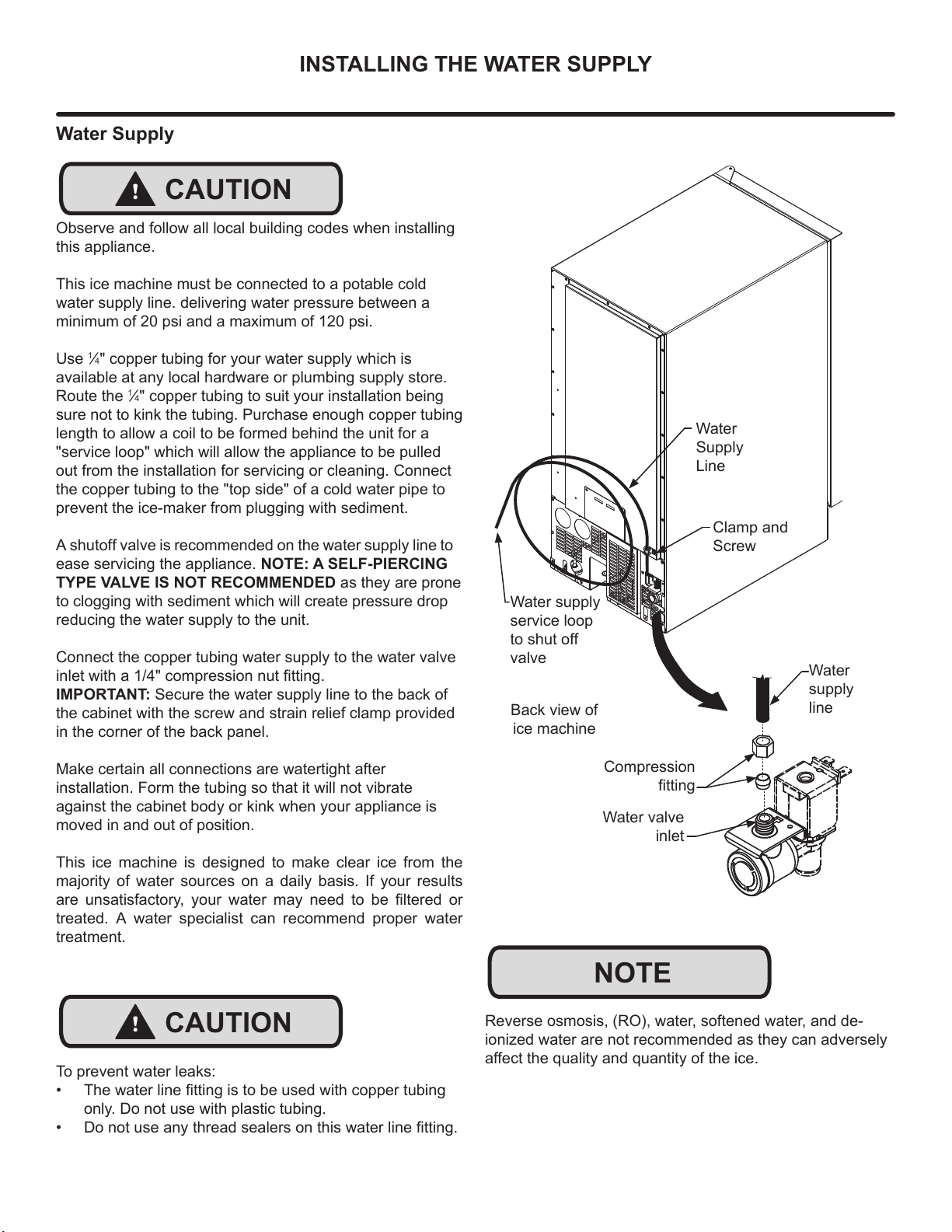 INSTALLING THE WATER SUPPLY

Water Supply

CAUTION

Observe and follow all local building codes when installing this appliance.

This ice machine must be connected to a potable cold water supply line. delivering water pressure between a minimum of 20 psi and a maximum of 120 psi.

Use ¼" copper tubing for your water supply which is available at any local hardware or plumbing supply store. Route the ¼" copper tubing to suit your installation being sure not to kink the tubing. Purchase enough copper tubing length to allow a coil to be formed behind the unit for a "service loop" which will allow the appliance to be pulled out from the installation for servicing or cleaning. Connect the copper tubing to the "top side" of a cold water pipe to prevent the ice-maker from plugging with sediment.

A shutoff valve is recommended on the water supply line to ease servicing the appliance. NOTE: A SELF-PIERCING TYPE VALVE IS NOT RECOMMENDED as they are prone to clogging with sediment which will create pressure drop reducing the water supply to the unit.

Connect the copper tubing water supply to the water valve inlet with a 1/4" compression nut fitting.
IMPORTANT: Secure the water supply line to the back of the cabinet with the screw and strain relief clamp provided in the corner of the back panel.

Make certain all connections are watertight after installation. Form the tubing so that it will not vibrate against the cabinet body or kink when your appliance is moved in and out of position.

This ice machine is designed to make clear ice from the majority of water sources on a daily basis. If your results are unsatisfactory, your water may need to be filtered or treated. A water specialist can recommend proper water treatment.

CAUTION

To prevent water leaks:
• The water line fitting is to be used with copper tubing only. Do not use with plastic tubing.
• Do not use any thread sealers on this water line fitting.

Water Supply Line

Clamp and Screw

Water supply service loop to shut off valve

Back view of ice machine

Water supply line

Compression fitting

Water valve inlet

NOTE

Reverse osmosis, (RO), water, softened water, and de-ionized water are not recommended as they can adversely affect the quality and quantity of the ice.